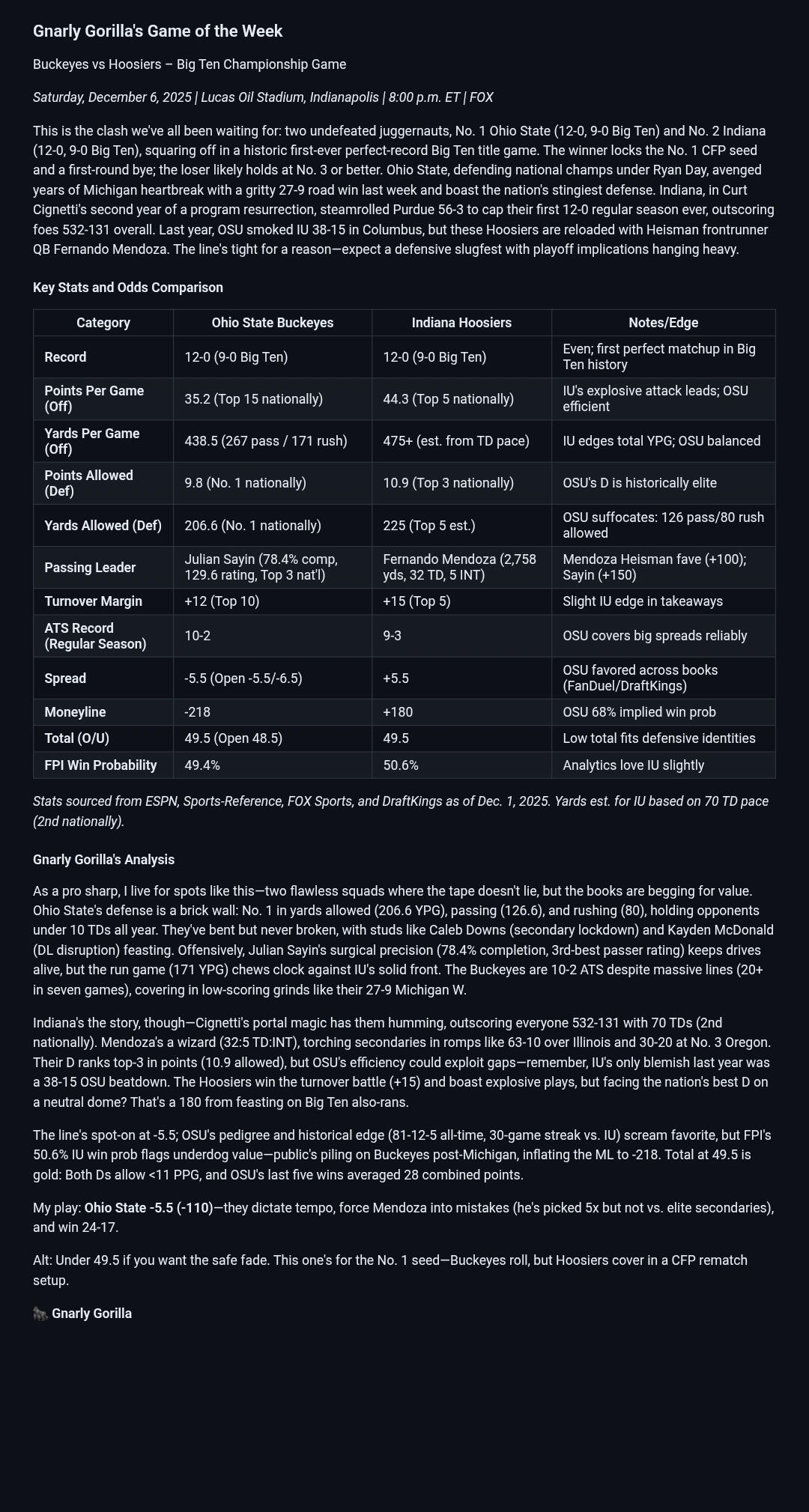 Gnarly Gorilla's Game of the Week

Buckeyes vs Hoosiers – Big Ten Championship Game

Saturday, December 6, 2025 | Lucas Oil Stadium, Indianapolis | 8:00 p.m. ET | FOX

This is the clash we've all been waiting for: two undefeated juggernauts, No. 1 Ohio State (12-0, 9-0 Big Ten) and No. 2 Indiana (12-0, 9-0 Big Ten), squaring off in a historic first-ever perfect-record Big Ten title game. The winner locks the No. 1 CFP seed and a first-round bye; the loser likely holds at No. 3 or better. Ohio State, defending national champs under Ryan Day, avenged years of Michigan heartbreak with a gritty 27-9 road win last week and boast the nation's stingiest defense. Indiana, in Curt Cignetti's second year of a program resurrection, steamrolled Purdue 56-3 to cap their first 12-0 regular season ever, outscoring foes 532-131 overall. Last year, OSU smoked IU 38-15 in Columbus, but these Hoosiers are reloaded with Heisman frontrunner QB Fernando Mendoza. The line's tight for a reason—expect a defensive slugfest with playoff implications hanging heavy.

Key Stats and Odds Comparison

| Category | Ohio State Buckeyes | Indiana Hoosiers | Notes/Edge |
|---|---|---|---|
| Record | 12-0 (9-0 Big Ten) | 12-0 (9-0 Big Ten) | Even; first perfect matchup in Big Ten history |
| Points Per Game (Off) | 35.2 (Top 15 nationally) | 44.3 (Top 5 nationally) | IU's explosive attack leads; OSU efficient |
| Yards Per Game (Off) | 438.5 (267 pass / 171 rush) | 475+ (est. from TD pace) | IU edges total YPG; OSU balanced |
| Points Allowed (Def) | 9.8 (No. 1 nationally) | 10.9 (Top 3 nationally) | OSU's D is historically elite |
| Yards Allowed (Def) | 206.6 (No. 1 nationally) | 225 (Top 5 est.) | OSU suffocates: 126 pass/80 rush allowed |
| Passing Leader | Julian Sayin (78.4% comp, 129.6 rating, Top 3 nat'l) | Fernando Mendoza (2,758 yds, 32 TD, 5 INT) | Mendoza Heisman fave (+100); Sayin (+150) |
| Turnover Margin | +12 (Top 10) | +15 (Top 5) | Slight IU edge in takeaways |
| ATS Record (Regular Season) | 10-2 | 9-3 | OSU covers big spreads reliably |
| Spread | -5.5 (Open -5.5/-6.5) | +5.5 | OSU favored across books (FanDuel/DraftKings) |
| Moneyline | -218 | +180 | OSU 68% implied win prob |
| Total (O/U) | 49.5 (Open 48.5) | 49.5 | Low total fits defensive identities |
| FPI Win Probability | 49.4% | 50.6% | Analytics love IU slightly |

Stats sourced from ESPN, Sports-Reference, FOX Sports, and DraftKings as of Dec. 1, 2025. Yards est. for IU based on 70 TD pace (2nd nationally).

Gnarly Gorilla's Analysis

As a pro sharp, I live for spots like this—two flawless squads where the tape doesn't lie, but the books are begging for value. Ohio State's defense is a brick wall: No. 1 in yards allowed (206.6 YPG), passing (126.6), and rushing (80), holding opponents under 10 TDs all year. They've bent but never broken, with studs like Caleb Downs (secondary lockdown) and Kayden McDonald (DL disruption) feasting. Offensively, Julian Sayin's surgical precision (78.4% completion, 3rd-best passer rating) keeps drives alive, but the run game (171 YPG) chews clock against IU's solid front. The Buckeyes are 10-2 ATS despite massive lines (20+ in seven games), covering in low-scoring grinds like their 27-9 Michigan W.

Indiana's the story, though—Cignetti's portal magic has them humming, outscoring everyone 532-131 with 70 TDs (2nd nationally). Mendoza's a wizard (32:5 TD:INT), torching secondaries in romps like 63-10 over Illinois and 30-20 at No. 3 Oregon. Their D ranks top-3 in points (10.9 allowed), but OSU's efficiency could exploit gaps—remember, IU's only blemish last year was a 38-15 OSU beatdown. The Hoosiers win the turnover battle (+15) and boast explosive plays, but facing the nation's best D on a neutral dome? That's a 180 from feasting on Big Ten also-rans.

The line's spot-on at -5.5; OSU's pedigree and historical edge (81-12-5 all-time, 30-game streak vs. IU) scream favorite, but FPI's 50.6% IU win prob flags underdog value—public's piling on Buckeyes post-Michigan, inflating the ML to -218. Total at 49.5 is gold: Both Ds allow <11 PPG, and OSU's last five wins averaged 28 combined points.

My play: Ohio State -5.5 (-110)—they dictate tempo, force Mendoza into mistakes (he's picked 5x but not vs. elite secondaries), and win 24-17.

Alt: Under 49.5 if you want the safe fade. This one's for the No. 1 seed—Buckeyes roll, but Hoosiers cover in a CFP rematch setup.

🦍 Gnarly Gorilla